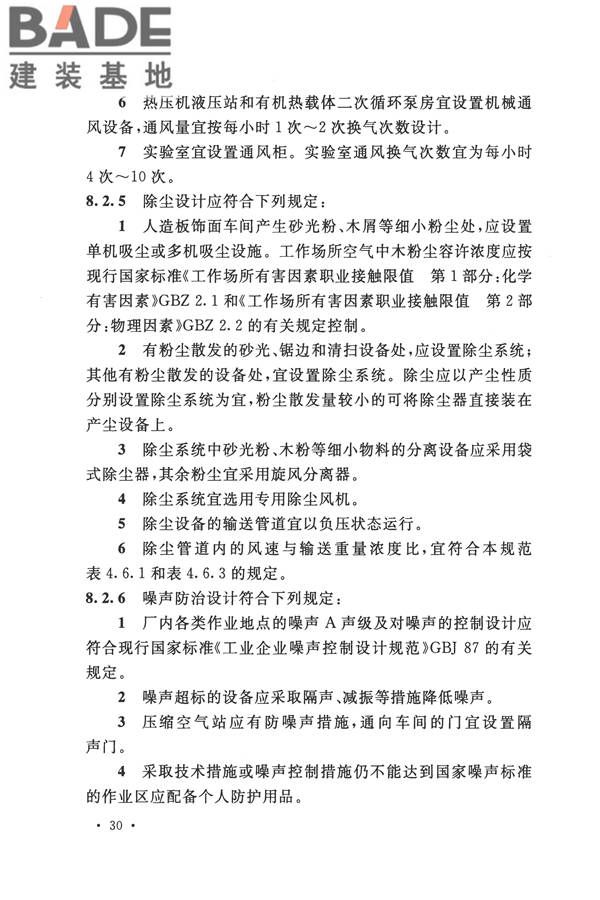 BADE
建装基地

6 热压机液压站和有机热载体二次循环泵房宜设置机械通风设备，通风量宜按每小时 1 次～2 次换气次数设计。

7 实验室宜设置通风柜。实验室通风换气次数宜为每小时 4 次～10 次。

8.2.5 除尘设计应符合下列规定：

1 人造板饰面车间产生砂光粉、木屑等细小粉尘处，应设置单机吸尘或多机吸尘设施。工作场所空气中木粉尘容许浓度应按现行国家标准《工作场所有害因素职业接触限值 第 1 部分：化学有害因素》GBZ 2.1 和《工作场所有害因素职业接触限值 第 2 部分：物理因素》GBZ 2.2 的有关规定控制。

2 有粉尘散发的砂光、锯边和清扫设备处，应设置除尘系统；其他有粉尘散发的设备处，宜设置除尘系统。除尘应以产尘性质分别设置除尘系统为宜，粉尘散发量较小的可将除尘器直接装在产尘设备上。

3 除尘系统中砂光粉、木粉等细小物料的分离设备应采用袋式除尘器，其余粉尘宜采用旋风分离器。

4 除尘系统宜选用专用除尘风机。

5 除尘设备的输送管道宜以负压状态运行。

6 除尘管道内的风速与输送重量浓度比，宜符合本规范表 4.6.1 和表 4.6.3 的规定。

8.2.6 噪声防治设计符合下列规定：

1 厂内各类作业地点的噪声 A 声级及对噪声的控制设计应符合现行国家标准《工业企业噪声控制设计规范》GBJ 87 的有关规定。

2 噪声超标的设备应采取隔声、减振等措施降低噪声。

3 压缩空气站应有防噪声措施，通向车间的门宜设置隔声门。

4 采取技术措施或噪声控制措施仍不能达到国家噪声标准的作业区应配备个人防护用品。

· 30 ·